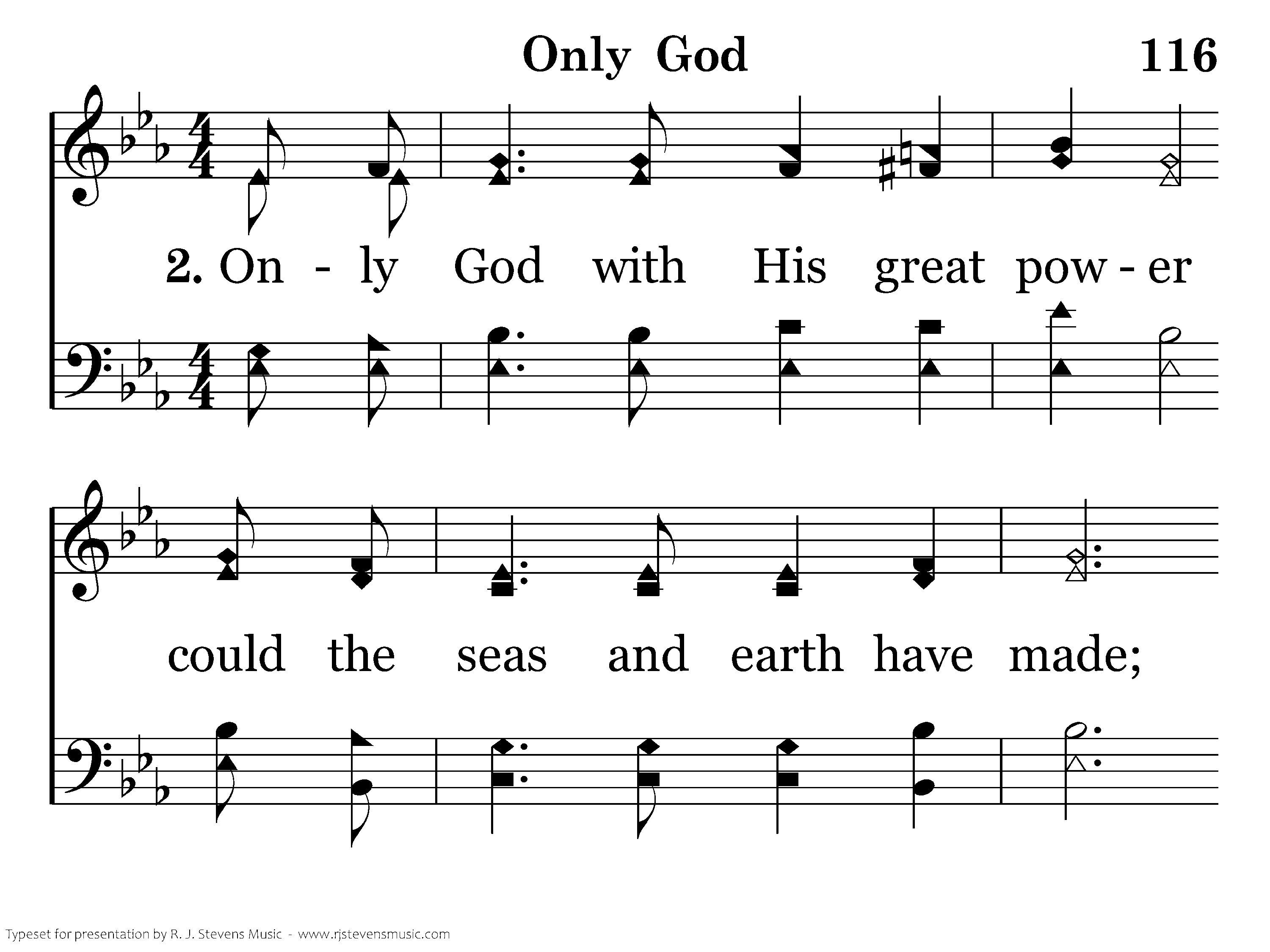 Only God 116

2. On - ly God with His great pow - er

could the seas and earth have made;

Typeset for presentation by R. J. Stevens Music - www.rjstevensmusic.com